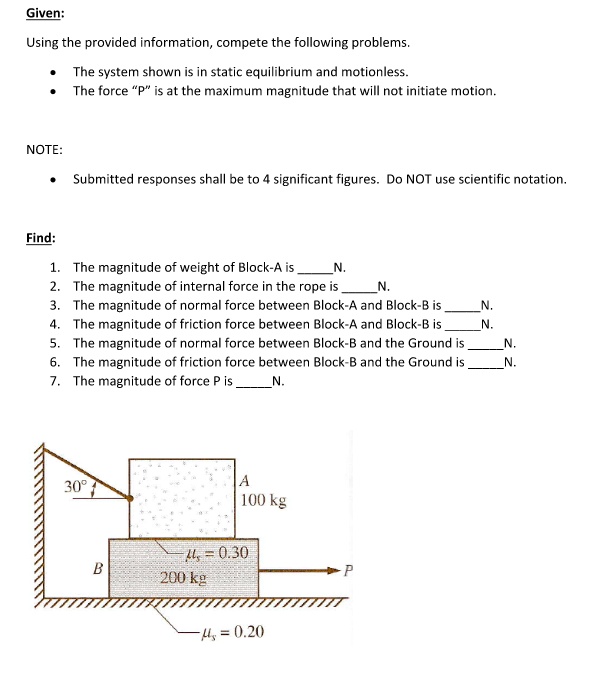 Given:

Using the provided information, compete the following problems.

• The system shown is in static equilibrium and motionless.
• The force "P" is at the maximum magnitude that will not initiate motion.

NOTE:

• Submitted responses shall be to 4 significant figures. Do NOT use scientific notation.

Find:

1. The magnitude of weight of Block-A is ____N.
2. The magnitude of internal force in the rope is ____N.
3. The magnitude of normal force between Block-A and Block-B is ____N.
4. The magnitude of friction force between Block-A and Block-B is ____N.
5. The magnitude of normal force between Block-B and the Ground is ____N.
6. The magnitude of friction force between Block-B and the Ground is ____N.
7. The magnitude of force P is ____N.

30°

A
100 kg

$\mu_s = 0.30$

B

200 kg

P

$\mu_s = 0.20$